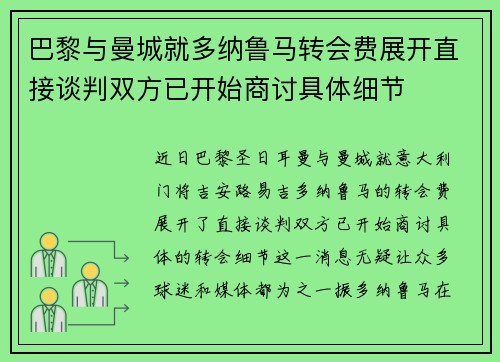 巴黎与曼城就多纳鲁马转会费展开直接谈判双方已开始商讨具体细节

近日巴黎圣日耳曼与曼城就意大利门将吉安路易吉多纳鲁马的转会费展开了直接谈判双方已开始商讨具体的转会细节这一消息无疑让众多球迷和媒体都为之一振多纳鲁马在